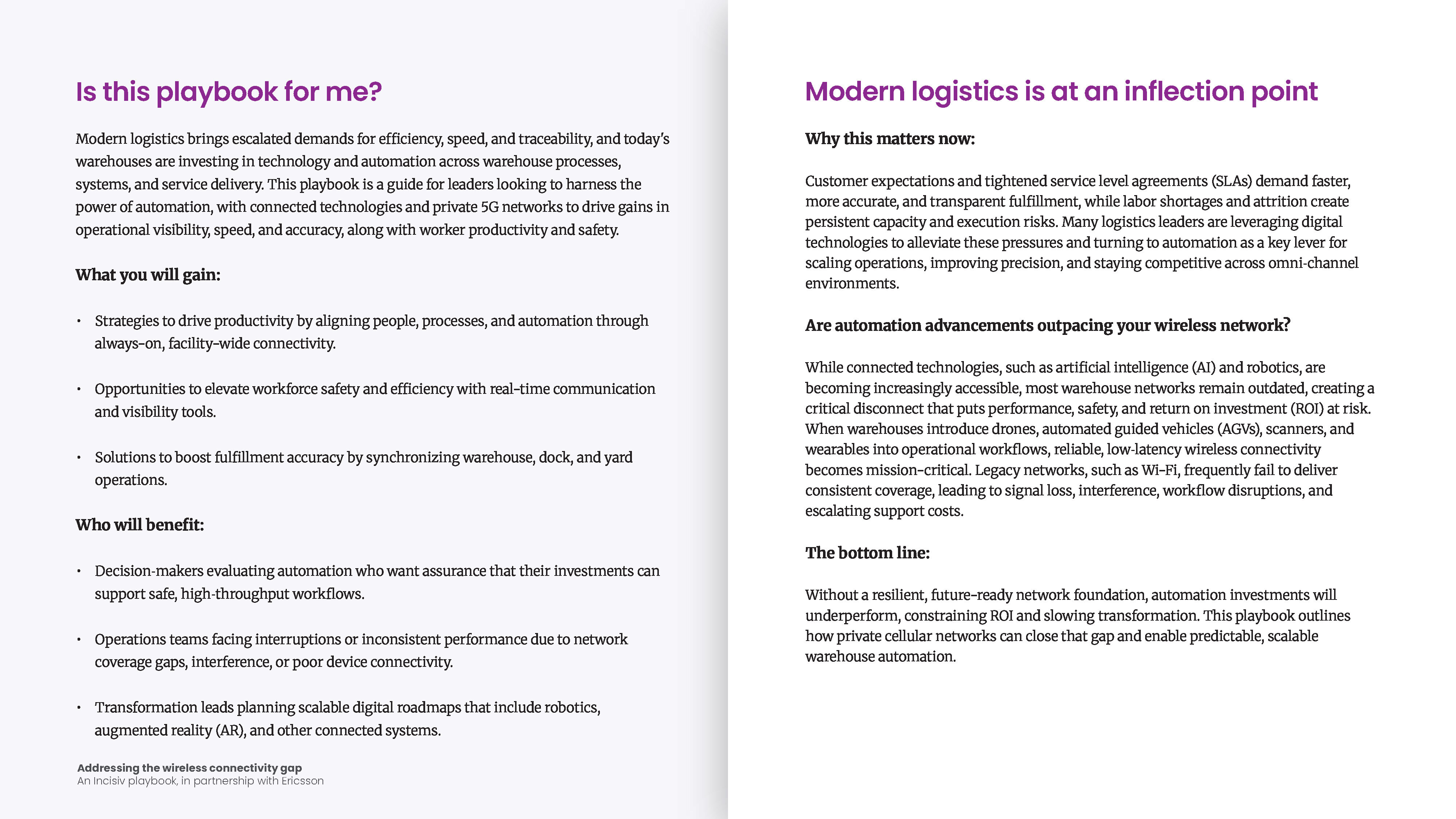 Is this playbook for me?

Modern logistics brings escalated demands for efficiency, speed, and traceability, and today's warehouses are investing in technology and automation across warehouse processes, systems, and service delivery. This playbook is a guide for leaders looking to harness the power of automation, with connected technologies and private 5G networks to drive gains in operational visibility, speed, and accuracy, along with worker productivity and safety.

What you will gain:

• Strategies to drive productivity by aligning people, processes, and automation through always-on, facility-wide connectivity.

• Opportunities to elevate workforce safety and efficiency with real-time communication and visibility tools.

• Solutions to boost fulfillment accuracy by synchronizing warehouse, dock, and yard operations.

Who will benefit:

• Decision-makers evaluating automation who want assurance that their investments can support safe, high-throughput workflows.

• Operations teams facing interruptions or inconsistent performance due to network coverage gaps, interference, or poor device connectivity.

• Transformation leads planning scalable digital roadmaps that include robotics, augmented reality (AR), and other connected systems.

Addressing the wireless connectivity gap
An Incisiv playbook, in partnership with Ericsson

Modern logistics is at an inflection point

Why this matters now:

Customer expectations and tightened service level agreements (SLAs) demand faster, more accurate, and transparent fulfillment, while labor shortages and attrition create persistent capacity and execution risks. Many logistics leaders are leveraging digital technologies to alleviate these pressures and turning to automation as a key lever for scaling operations, improving precision, and staying competitive across omni-channel environments.

Are automation advancements outpacing your wireless network?

While connected technologies, such as artificial intelligence (AI) and robotics, are becoming increasingly accessible, most warehouse networks remain outdated, creating a critical disconnect that puts performance, safety, and return on investment (ROI) at risk. When warehouses introduce drones, automated guided vehicles (AGVs), scanners, and wearables into operational workflows, reliable, low-latency wireless connectivity becomes mission-critical. Legacy networks, such as Wi-Fi, frequently fail to deliver consistent coverage, leading to signal loss, interference, workflow disruptions, and escalating support costs.

The bottom line:

Without a resilient, future-ready network foundation, automation investments will underperform, constraining ROI and slowing transformation. This playbook outlines how private cellular networks can close that gap and enable predictable, scalable warehouse automation.